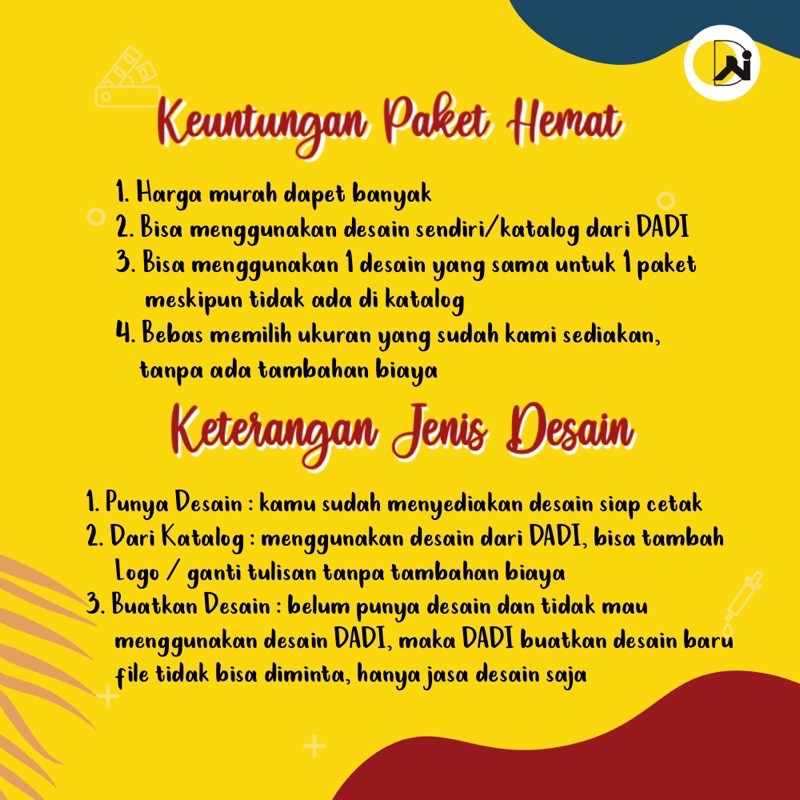 Keuntungan Paket Hemat

1. Harga murah dapet banyak
2. Bisa menggunakan desain sendiri/katalog dari DADI
3. Bisa menggunakan 1 desain yang sama untuk 1 paket meskipun tidak ada di katalog
4. Bebas memilih ukuran yang sudah kami sediakan, tanpa ada tambahan biaya

Keterangan Jenis Desain

1. Punya Desain : kamu sudah menyediakan desain siap cetak
2. Dari Katalog : menggunakan desain dari DADI, bisa tambah Logo / ganti tulisan tanpa tambahan biaya
3. Buatkan Desain : belum punya desain dan tidak mau menggunakan desain DADI, maka DADI buatkan desain baru file tidak bisa diminta, hanya jasa desain saja